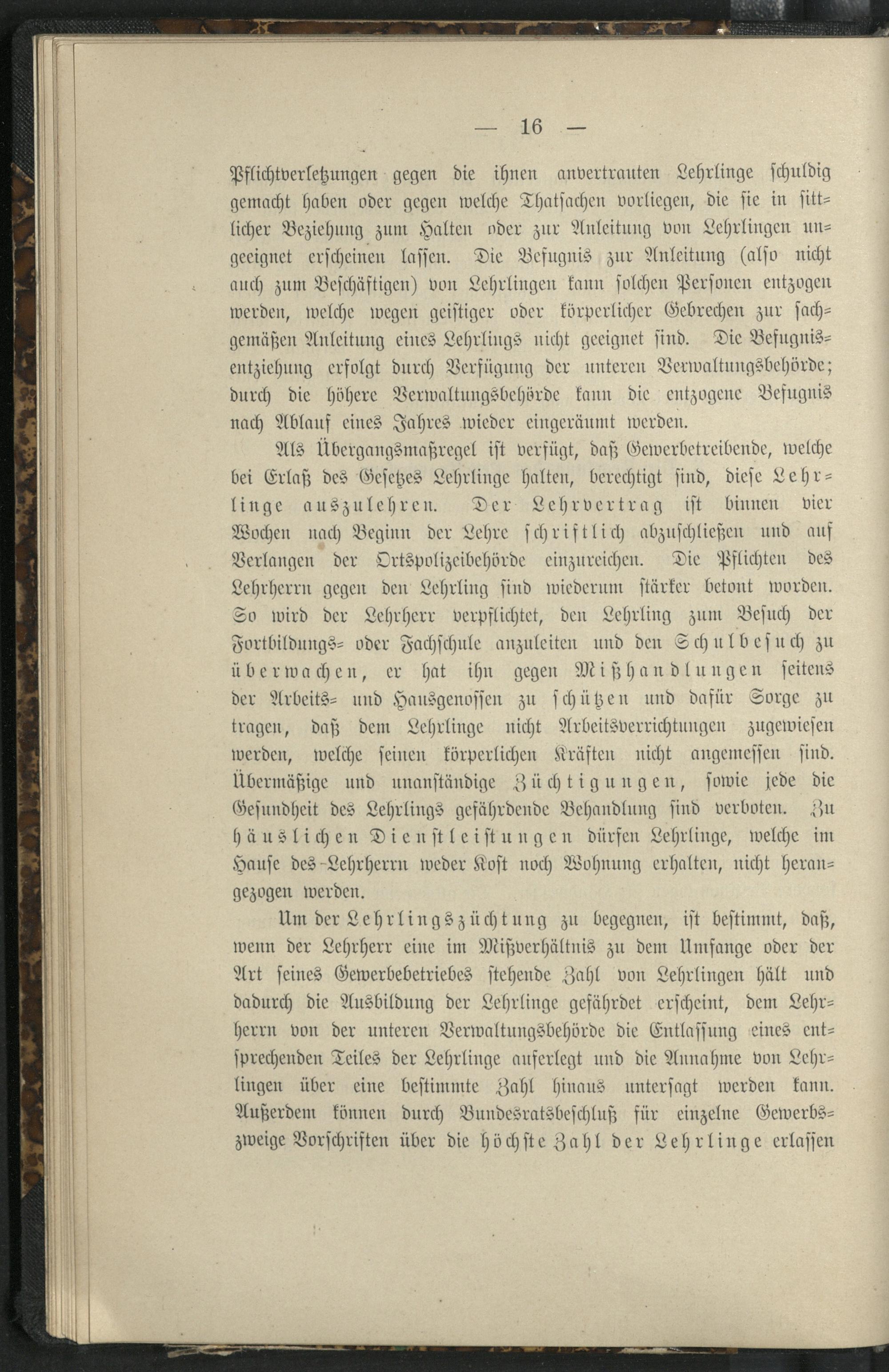 — 16 —

Pflichtverletzungen gegen die ihnen anvertrauten Lehrlinge schuldig gemacht haben oder gegen welche Thatsachen vorliegen, die sie in sittlicher Beziehung zum Halten oder zur Anleitung von Lehrlingen ungeeignet erscheinen lassen. Die Befugnis zur Anleitung (also nicht auch zum Beschäftigen) von Lehrlingen kann solchen Personen entzogen werden, welche wegen geistiger oder körperlicher Gebrechen zur sachgemäßen Anleitung eines Lehrlings nicht geeignet sind. Die Befugnisentziehung erfolgt durch Verfügung der unteren Verwaltungsbehörde; durch die höhere Verwaltungsbehörde kann die entzogene Befugnis nach Ablauf eines Jahres wieder eingeräumt werden.

Als Übergangsmaßregel ist verfügt, daß Gewerbetreibende, welche bei Erlaß des Gesetzes Lehrlinge halten, berechtigt sind, diese Lehrlinge auszulehren. Der Lehrvertrag ist binnen vier Wochen nach Beginn der Lehre schriftlich abzuschließen und auf Verlangen der Ortspolizeibehörde einzureichen. Die Pflichten des Lehrherrn gegen den Lehrling sind wiederum stärker betont worden. So wird der Lehrherr verpflichtet, den Lehrling zum Besuch der Fortbildungs- oder Fachschule anzuleiten und den Schulbesuch zu überwachen, er hat ihn gegen Mißhandlungen seitens der Arbeits- und Hausgenossen zu schützen und dafür Sorge zu tragen, daß dem Lehrlinge nicht Arbeitsverrichtungen zugewiesen werden, welche seinen körperlichen Kräften nicht angemessen sind. Übermäßige und unanständige Züchtigungen, sowie jede die Gesundheit des Lehrlings gefährdende Behandlung sind verboten. Zu häuslichen Dienstleistungen dürfen Lehrlinge, welche im Hause des Lehrherrn weder Kost noch Wohnung erhalten, nicht herangezogen werden.

Um der Lehrlingszüchtung zu begegnen, ist bestimmt, daß, wenn der Lehrherr eine im Mißverhältnis zu dem Umfange oder der Art seines Gewerbebetriebes stehende Zahl von Lehrlingen hält und dadurch die Ausbildung der Lehrlinge gefährdet erscheint, dem Lehrherrn von der unteren Verwaltungsbehörde die Entlassung eines entsprechenden Teiles der Lehrlinge auferlegt und die Annahme von Lehrlingen über eine bestimmte Zahl hinaus untersagt werden kann. Außerdem können durch Bundesratsbeschluß für einzelne Gewerbszweige Vorschriften über die höchste Zahl der Lehrlinge erlassen